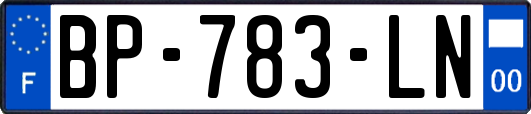 F
BP-783-LN
00